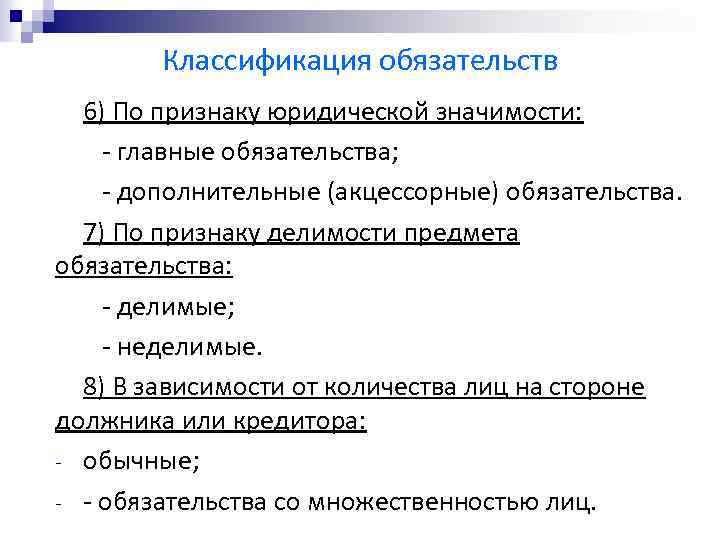 Классификация обязательств

6) По признаку юридической значимости:

- главные обязательства;

- дополнительные (акцессорные) обязательства.

7) По признаку делимости предмета обязательства:

- делимые;

- неделимые.

8) В зависимости от количества лиц на стороне должника или кредитора:

- обычные;

- - обязательства со множественностью лиц.